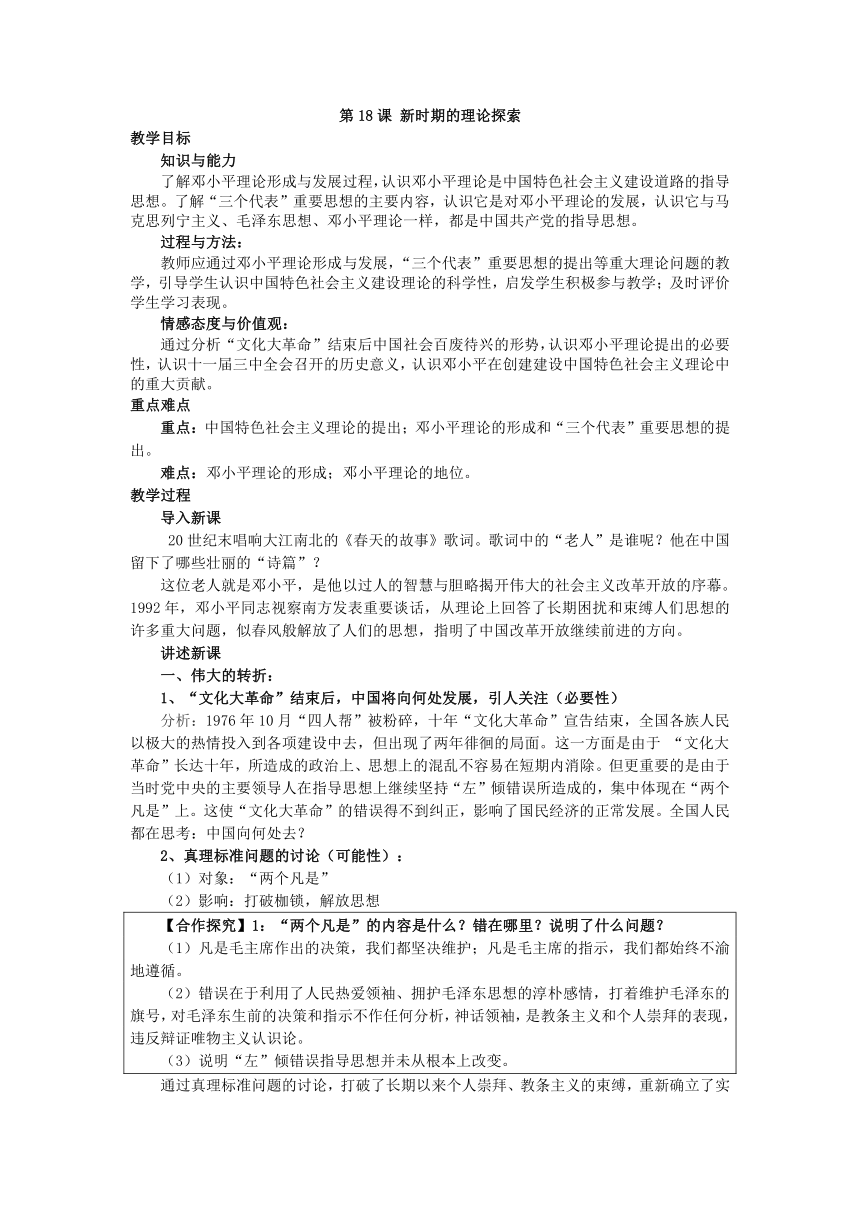 第 18 课 新时期的理论探索

教学目标

知识与能力

了解邓小平理论形成与发展过程，认识邓小平理论是中国特色社会主义建设道路的指导思想。了解“三个代表”重要思想的主要内容，认识它是对邓小平理论的发展，认识它与马克思列宁主义、毛泽东思想、邓小平理论一样，都是中国共产党的指导思想。

过程与方法：

教师应通过邓小平理论形成与发展，“三个代表”重要思想的提出等重大理论问题的教学，引导学生认识中国特色社会主义建设理论的科学性，启发学生积极参与教学；及时评价学生学习表现。

情感态度与价值观：

通过分析“文化大革命”结束后中国社会百废待兴的形势，认识邓小平理论提出的必要性，认识十一届三中全会召开的历史意义，认识邓小平在创建建设中国特色社会主义理论中的重大贡献。

重点难点

重点：中国特色社会主义理论的提出；邓小平理论的形成和“三个代表”重要思想的提出。

难点：邓小平理论的形成；邓小平理论的地位。

教学过程

导入新课

20 世纪末唱响大江南北的《春天的故事》歌词。歌词中的“老人”是谁呢？他在中国留下了哪些壮丽的“诗篇”？

这位老人就是邓小平，是他以过人的智慧与胆略揭开伟大的社会主义改革开放的序幕。1992 年，邓小平同志视察南方发表重要谈话，从理论上回答了长期困扰和束缚人们思想的许多重大问题，似春风般解放了人们的思想，指明了中国改革开放继续前进的方向。

讲述新课

一、伟大的转折：

1、“文化大革命”结束后，中国将向何处发展，引人关注（必要性）

分析：1976 年 10 月“四人帮”被粉碎，十年“文化大革命”宣告结束，全国各族人民以极大的热情投入到各项建设中去，但出现了两年徘徊的局面。这一方面是由于 “文化大革命”长达十年，所造成的政治上、思想上的混乱不容易在短期内消除。但更重要的是由于当时党中央的主要领导人在指导思想上继续坚持“左”倾错误所造成的，集中体现在“两个凡是”上。这使“文化大革命”的错误得不到纠正，影响了国民经济的正常发展。全国人民都在思考：中国向何处去？

2、真理标准问题的讨论（可能性）：

（1）对象：“两个凡是”

（2）影响：打破枷锁，解放思想

【合作探究】1：“两个凡是”的内容是什么？错在哪里？说明了什么问题？

（1）凡是毛主席作出的决策，我们都坚决维护；凡是毛主席的指示，我们都始终不渝地遵循。

（2）错误在于利用了人民热爱领袖、拥护毛泽东思想的淳朴感情，打着维护毛泽东的旗号，对毛泽东生前的决策和指示不作任何分析，神话领袖，是教条主义和个人崇拜的表现，违反辩证唯物主义认识论。

（3）说明“左”倾错误指导思想并未从根本上改变。

通过真理标准问题的讨论，打破了长期以来个人崇拜、教条主义的束缚，重新确立了实